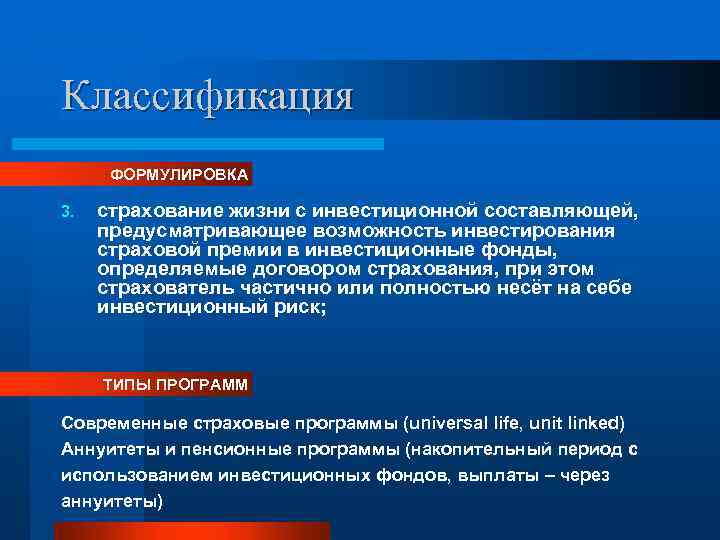 Классификация

ФОРМУЛИРОВКА

3. страхование жизни с инвестиционной составляющей, предусматривающее возможность инвестирования страховой премии в инвестиционные фонды, определяемые договором страхования, при этом страхователь частично или полностью несёт на себе инвестиционный риск;

ТИПЫ ПРОГРАММ

Современные страховые программы (universal life, unit linked)
Аннуитеты и пенсионные программы (накопительный период с использованием инвестиционных фондов, выплаты – через аннуитеты)